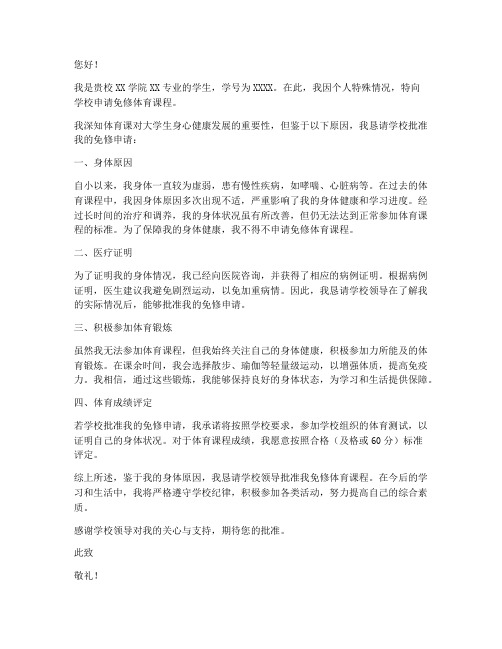 您好！

我是贵校XX学院XX专业的学生，学号为XXXX。在此，我因个人特殊情况，特向学校申请免修体育课程。

我深知体育课对大学生身心健康发展的重要性，但鉴于以下原因，我恳请学校批准我的免修申请：

一、身体原因

自小以来，我身体一直较为虚弱，患有慢性疾病，如哮喘、心脏病等。在过去的体育课程中，我因身体原因多次出现不适，严重影响了我的身体健康和学习进度。经过长时间的治疗和调养，我的身体状况虽有所改善，但仍无法达到正常参加体育课程的标准。为了保障我的身体健康，我不得不申请免修体育课程。

二、医疗证明

为了证明我的身体情况，我已经向医院咨询，并获得了相应的病例证明。根据病例证明，医生建议我避免剧烈运动，以免加重病情。因此，我恳请学校领导在了解我的实际情况后，能够批准我的免修申请。

三、积极参加体育锻炼

虽然我无法参加体育课程，但我始终关注自己的身体健康，积极参加力所能及的体育锻炼。在课余时间，我会选择散步、瑜伽等轻量级运动，以增强体质，提高免疫力。我相信，通过这些锻炼，我能够保持良好的身体状态，为学习和生活提供保障。

四、体育成绩评定

若学校批准我的免修申请，我承诺将按照学校要求，参加学校组织的体育测试，以证明自己的身体状况。对于体育课程成绩，我愿意按照合格（及格或60分）标准评定。

综上所述，鉴于我的身体原因，我恳请学校领导批准我免修体育课程。在今后的学习和生活中，我将严格遵守学校纪律，积极参加各类活动，努力提高自己的综合素质。

感谢学校领导对我的关心与支持，期待您的批准。

此致

敬礼！